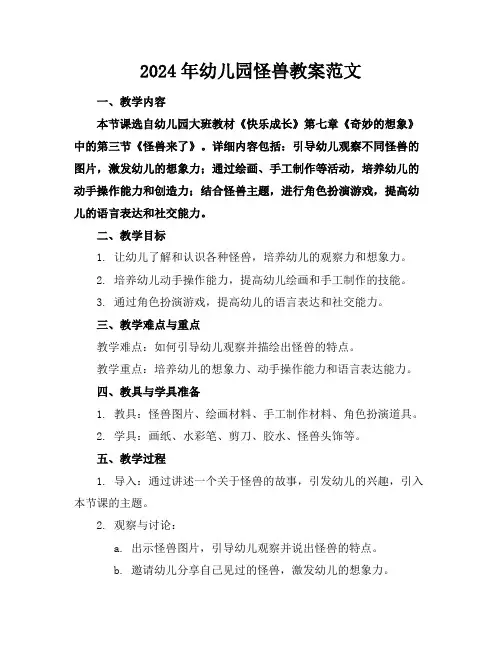 2024年幼儿园怪兽教案范文

一、教学内容

本节课选自幼儿园大班教材《快乐成长》第七章《奇妙的想象》中的第三节《怪兽来了》。详细内容包括：引导幼儿观察不同怪兽的图片，激发幼儿的想象力；通过绘画、手工制作等活动，培养幼儿的动手操作能力和创造力；结合怪兽主题，进行角色扮演游戏，提高幼儿的语言表达和社交能力。

二、教学目标

1. 让幼儿了解和认识各种怪兽，培养幼儿的观察力和想象力。

2. 培养幼儿动手操作能力，提高幼儿绘画和手工制作的技能。

3. 通过角色扮演游戏，提高幼儿的语言表达和社交能力。

三、教学难点与重点

教学难点：如何引导幼儿观察并描绘出怪兽的特点。

教学重点：培养幼儿的想象力、动手操作能力和语言表达能力。

四、教具与学具准备

1. 教具：怪兽图片、绘画材料、手工制作材料、角色扮演道具。

2. 学具：画纸、水彩笔、剪刀、胶水、怪兽头饰等。

五、教学过程

1. 导入：通过讲述一个关于怪兽的故事，引发幼儿的兴趣，引入本节课的主题。

2. 观察与讨论：

a. 出示怪兽图片，引导幼儿观察并说出怪兽的特点。

b. 邀请幼儿分享自己见过的怪兽，激发幼儿的想象力。